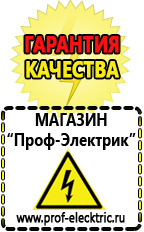 ГАРАНТИЯ
КАЧЕСТВА

МАГАЗИН
“Проф-Электрик”

www.prof-electric.ru